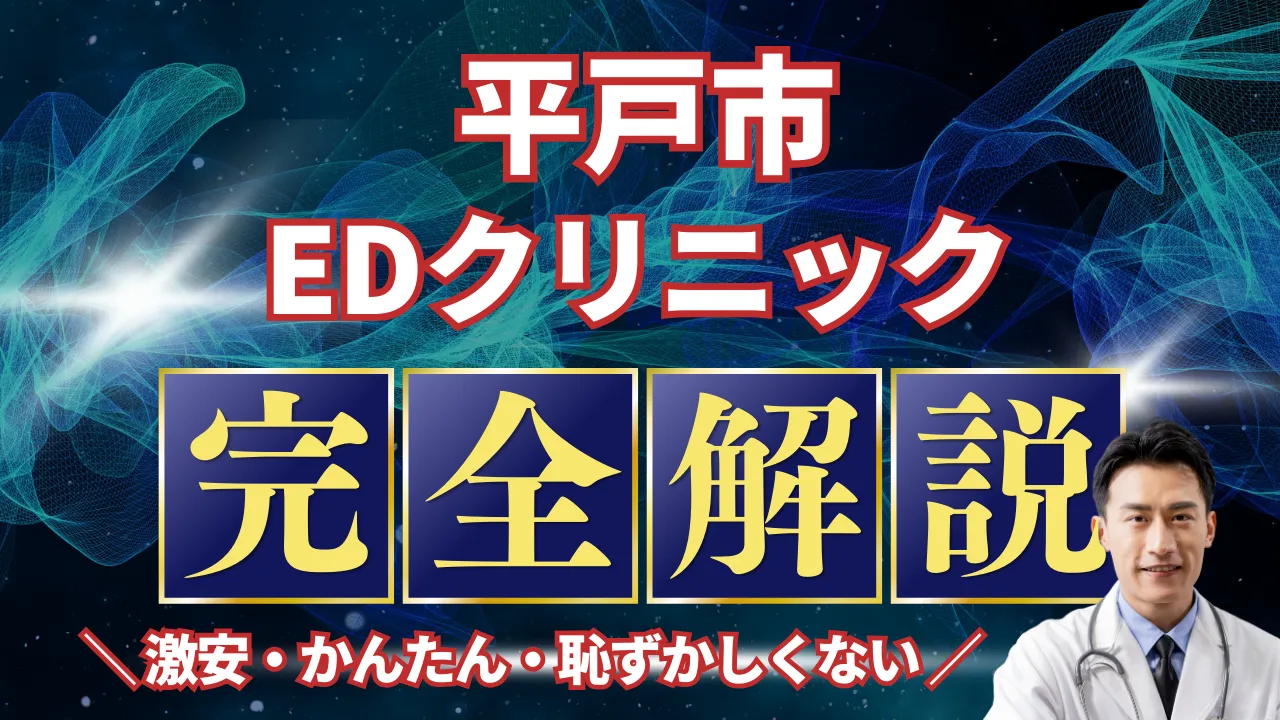 平戸市
EDクリニック
完全解説
＼激安・かんたん・恥ずかしくない／